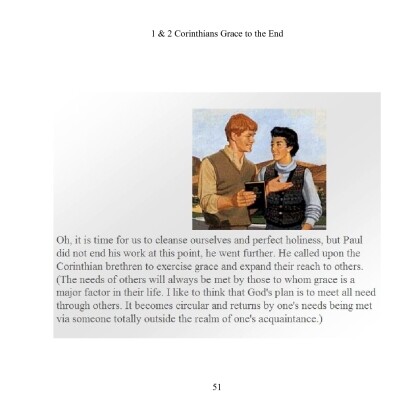 1 & 2 Corinthians Grace to the End

Oh, it is time for us to cleanse ourselves and perfect holiness, but Paul did not end his work at this point, he went further. He called upon the Corinthian brethren to exercise grace and expand their reach to others. (The needs of others will always be met by those to whom grace is a major factor in their life. I like to think that God's plan is to meet all need through others. It becomes circular and returns by one's needs being met via someone totally outside the realm of one's acquaintance.)

51